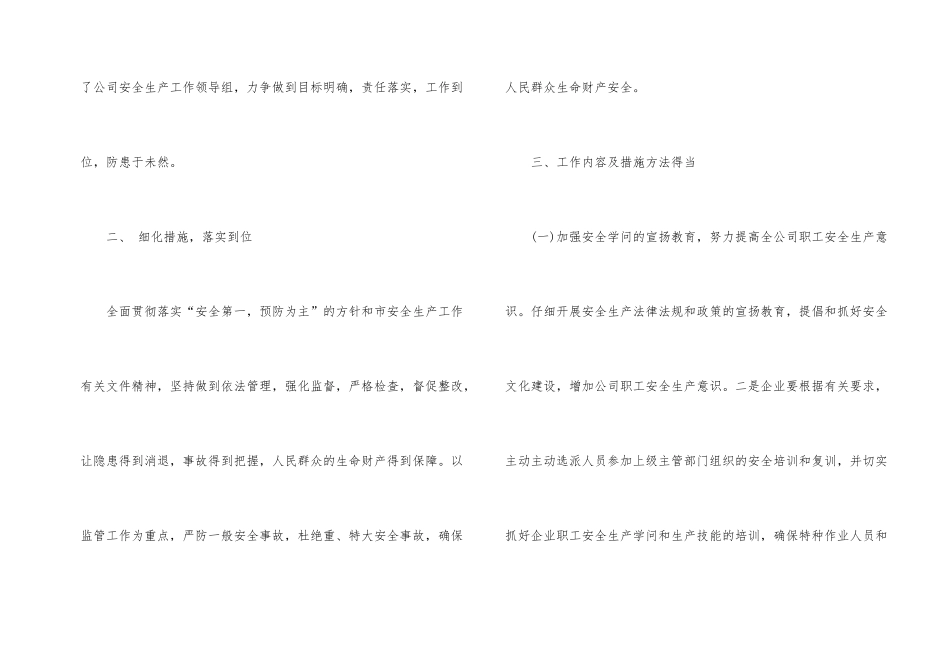 了公司安全生产工作领导组，力争做到目标明确，责任落实，工作到位，防患于未然。

二、 细化措施，落实到位

全面贯彻落实“安全第一，预防为主”的方针和市安全生产工作有关文件精神，坚持做到依法管理，强化监督，严格检查，督促整改，让隐患得到消退，事故得到把握，人民群众的生命财产得到保障。以监管工作为重点，严防一般安全事故，杜绝重、特大安全事故，确保人民群众生命财产安全。

三、工作内容及措施方法得当

(一)加强安全学问的宣扬教育，努力提高全公司职工安全生产意识。仔细开展安全生产法律法规和政策的宣扬教育，提倡和抓好安全文化建设，增加公司职工安全生产意识。二是企业要根据有关要求，主动主动选派人员参加上级主管部门组织的安全培训和复训，并切实抓好企业职工安全生产学问和生产技能的培训，确保特种作业人员和